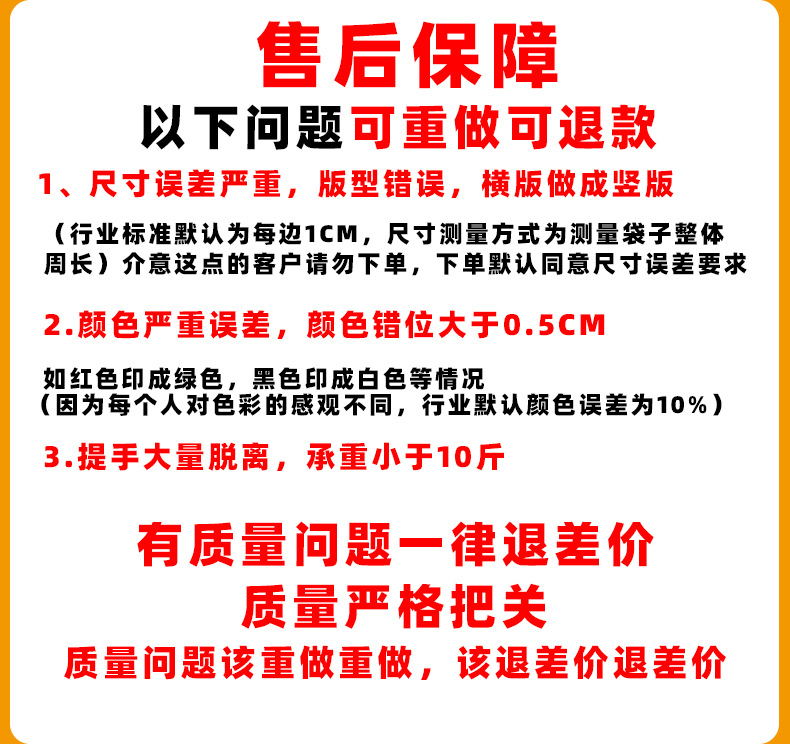 售后保障

以下问题可重做可退款

1、尺寸误差严重，版型错误，横版做成竖版

（行业标准默认为每边1CM，尺寸测量方式为测量袋子整体周长）介意这点的客户请勿下单，下单默认同意尺寸误差要求

2.颜色严重误差，颜色错位大于0.5CM

如红色印成绿色，黑色印成白色等情况
（因为每个人对色彩的感观不同，行业默认颜色误差为10%）

3.提手大量脱离，承重小于10斤

有质量问题一律退差价
质量严格把关
质量问题该重做重做，该退差价退差价